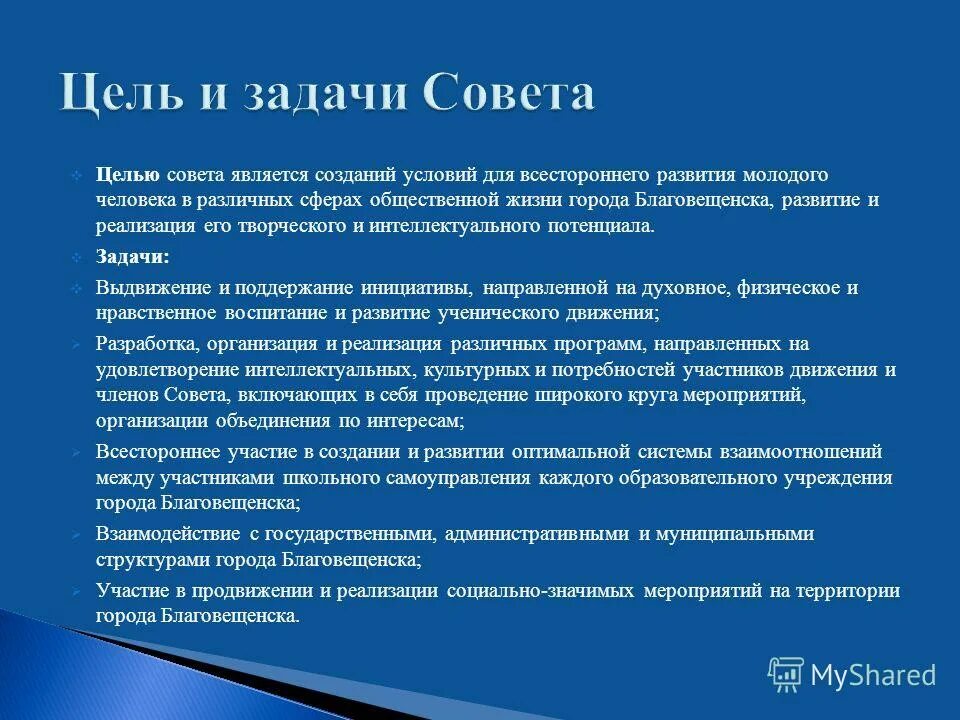 Цель и задачи Совета

Целью совета является созданий условий для всестороннего развития молодого человека в различных сферах общественной жизни города Благовещенска, развитие и реализация его творческого и интеллектуального потенциала.

Задачи:

Выдвижение и поддержание инициативы, направленной на духовное, физическое и нравственное воспитание и развитие ученического движения;

Разработка, организация и реализация различных программ, направленных на удовлетворение интеллектуальных, культурных и потребностей участников движения и членов Совета, включающих в себя проведение широкого круга мероприятий, организации объединения по интересам;

Всестороннее участие в создании и развитии оптимальной системы взаимоотношений между участниками школьного самоуправления каждого образовательного учреждения города Благовещенска;

Взаимодействие с государственными, административными и муниципальными структурами города Благовещенска;

Участие в продвижении и реализации социально-значимых мероприятий на территории города Благовещенска.

MyShared